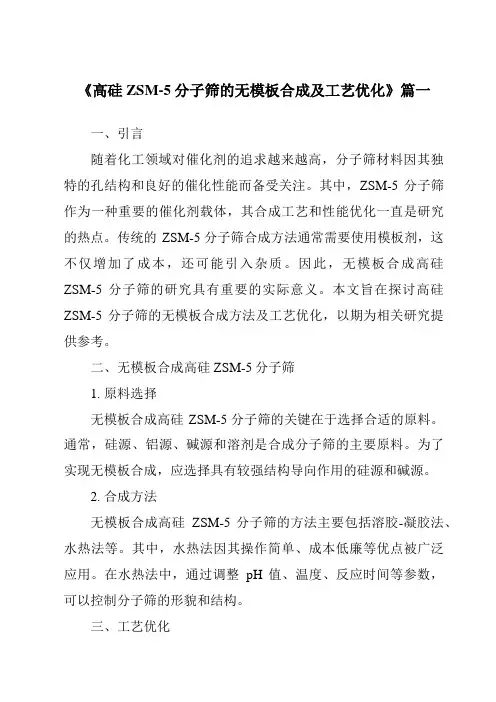 《高硅 ZSM-5 分子筛的无模板合成及工艺优化》篇一

一、引言

随着化工领域对催化剂的追求越来越高，分子筛材料因其独特的孔结构和良好的催化性能而备受关注。其中，ZSM-5 分子筛作为一种重要的催化剂载体，其合成工艺和性能优化一直是研究的热点。传统的 ZSM-5 分子筛合成方法通常需要使用模板剂，这不仅增加了成本，还可能引入杂质。因此，无模板合成高硅 ZSM-5 分子筛的研究具有重要的实际意义。本文旨在探讨高硅 ZSM-5 分子筛的无模板合成方法及工艺优化，以期为相关研究提供参考。

二、无模板合成高硅 ZSM-5 分子筛

1. 原料选择

无模板合成高硅 ZSM-5 分子筛的关键在于选择合适的原料。通常，硅源、铝源、碱源和溶剂是合成分子筛的主要原料。为了实现无模板合成，应选择具有较强结构导向作用的硅源和碱源。

2. 合成方法

无模板合成高硅 ZSM-5 分子筛的方法主要包括溶胶-凝胶法、水热法等。其中，水热法因其操作简单、成本低廉等优点被广泛应用。在水热法中，通过调整 pH 值、温度、反应时间等参数，可以控制分子筛的形貌和结构。

三、工艺优化